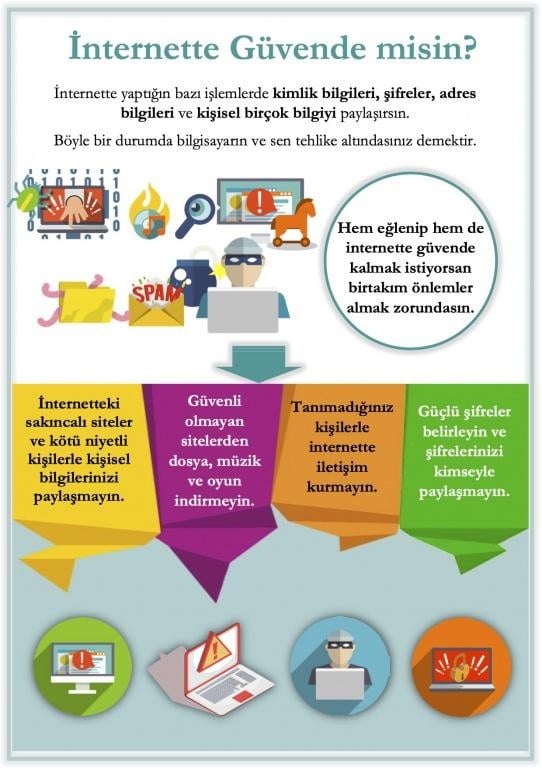 İnternette Güvende misin?

İnternette yaptığın bazı işlemlerde kimlik bilgileri, şifreler, adres bilgileri ve kişisel birçok bilgiyi paylaşırsın.

Böyle bir durumda bilgisayarın ve sen tehlike altındasınız demektir.

SPAM

Hem eğlenip hem de internette güvende kalmak istiyorsan birtakım önlemler almak zorundasın.

İnternetteki sakıncalı siteler ve kötü niyetli kişilerle kişisel bilgilerinizi paylaşmayın.

Güvenli olmayan sitelerden dosya, müzik ve oyun indirmeyin.

Tanımadığınız kişilerle internette iletişim kurmayın.

Güçlü şifreler belirleyin ve şifrelerinizi kimseyle paylaşmayın.